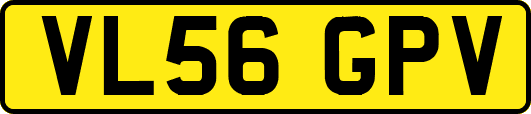 VL56 GPV